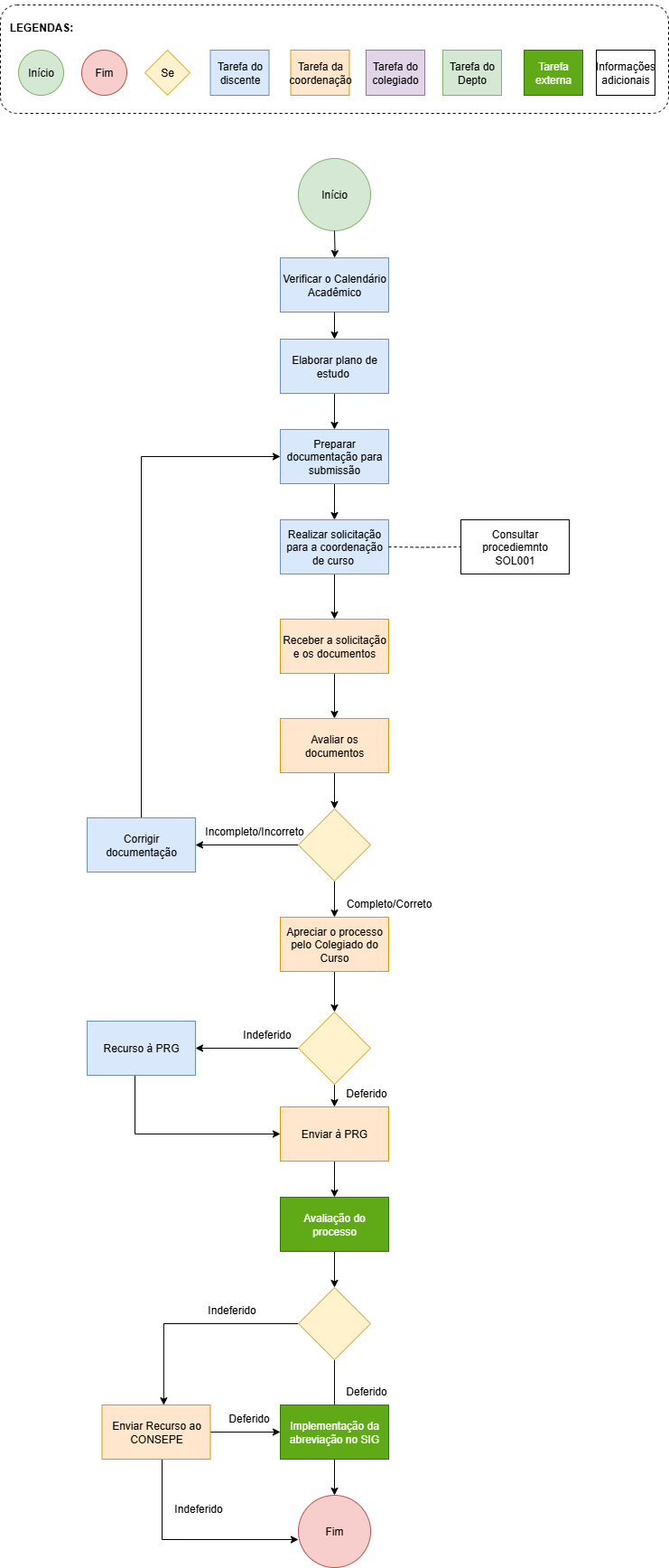 LEGENDAS:

Início

Fim

Se

Tarefa do discente

Tarefa da coordenação

Tarefa do colegiado

Tarefa do Depto

Tarefa externa

Informações adicionais

Início

Verificar o Calendário Acadêmico

Elaborar plano de estudo

Preparar documentação para submissão

Realizar solicitação para a coordenação de curso

Consultar procediemnto SOL001

Receber a solicitação e os documentos

Avaliar os documentos

Incompleto/Incorreto

Corrigir documentação

Completo/Correto

Apreciar o processo pelo Colegiado do Curso

Indeferido

Recurso à PRG

Deferido

Enviar à PRG

Avaliação do processo

Indeferido

Deferido

Enviar Recurso ao CONSEPE

Deferido

Implementação da abreviação no SIG

Indeferido

Fim